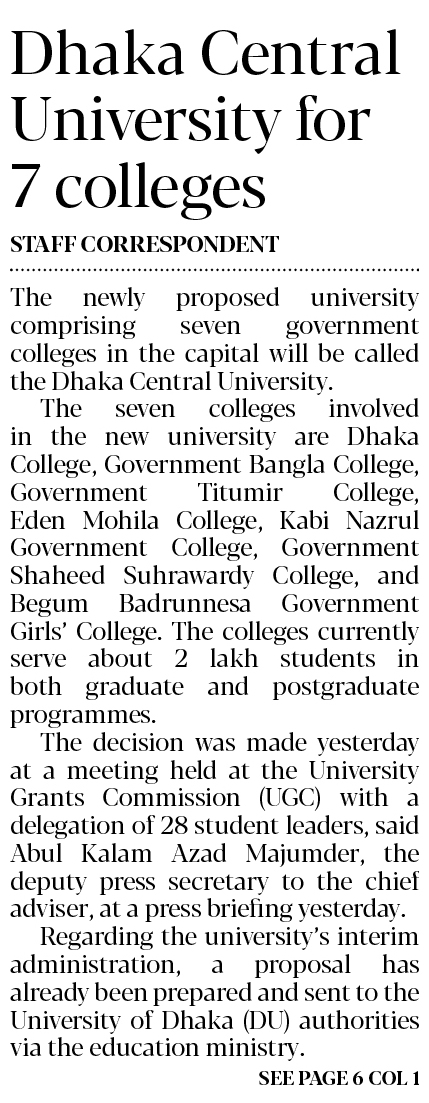 Dhaka Central University for 7 colleges

STAFF CORRESPONDENT

The newly proposed university comprising seven government colleges in the capital will be called the Dhaka Central University.

The seven colleges involved in the new university are Dhaka College, Government Bangla College, Government Titumir College, Eden Mohila College, Kabi Nazrul Government College, Government Shaheed Suhrawardy College, and Begum Badrunnesa Government Girls' College. The colleges currently serve about 2 lakh students in both graduate and postgraduate programmes.

The decision was made yesterday at a meeting held at the University Grants Commission (UGC) with a delegation of 28 student leaders, said Abul Kalam Azad Majumder, the deputy press secretary to the chief adviser, at a press briefing yesterday.

Regarding the university's interim administration, a proposal has already been prepared and sent to the University of Dhaka (DU) authorities via the education ministry.

SEE PAGE 6 COL 1